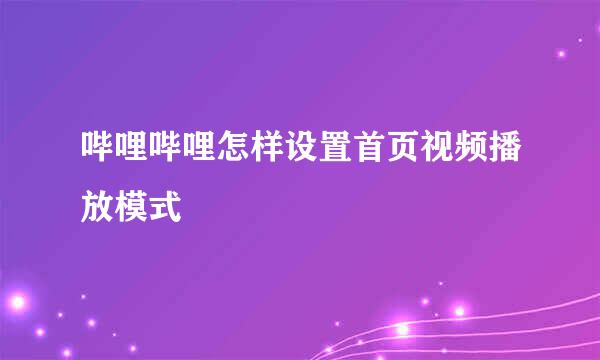 哔哩哔哩怎样设置首页视频播放模式